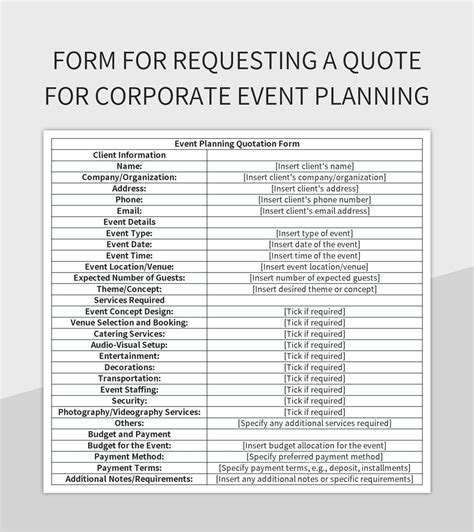 FORM FOR REQUESTING A QUOTE FOR CORPORATE EVENT PLANNING

| Event Planning Quotation Form | |
|---|---|
| Client Information | |
| Name: | [Insert client's name] |
| Company/Organization: | [Insert client's company/organization] |
| Address: | [Insert client's address] |
| Phone: | [Insert client's phone number] |
| Email: | [Insert client's email address] |
| Event Details | |
| Event Type: | [Insert type of event] |
| Event Date: | [Insert date of the event] |
| Event Time: | [Insert time of the event] |
| Event Location/Venue: | [Insert event location/venue] |
| Expected Number of Guests: | [Insert number of expected guests] |
| Theme/Concept: | [Insert desired theme or concept] |
| Services Required | |
| Event Concept Design: | [Tick if required] |
| Venue Selection and Booking: | [Tick if required] |
| Catering Services: | [Tick if required] |
| Audio-Visual Setup: | [Tick if required] |
| Entertainment: | [Tick if required] |
| Decorations: | [Tick if required] |
| Transportation: | [Tick if required] |
| Event Staffing: | [Tick if required] |
| Security: | [Tick if required] |
| Photography/Videography Services: | [Tick if required] |
| Others: | [Specify any additional services required] |
| Budget and Payment | |
| Budget for the Event: | [Insert budget allocation for the event] |
| Payment Method: | [Specify preferred payment method] |
| Payment Terms: | [Specify payment terms, e.g., deposit, installments] |
| Additional Notes/Requirements: | [Insert any additional notes or specific requirements] |